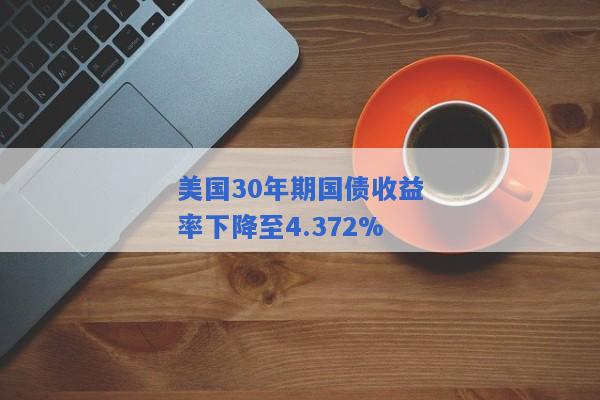 美国30年期国债收益率下降至4.372%